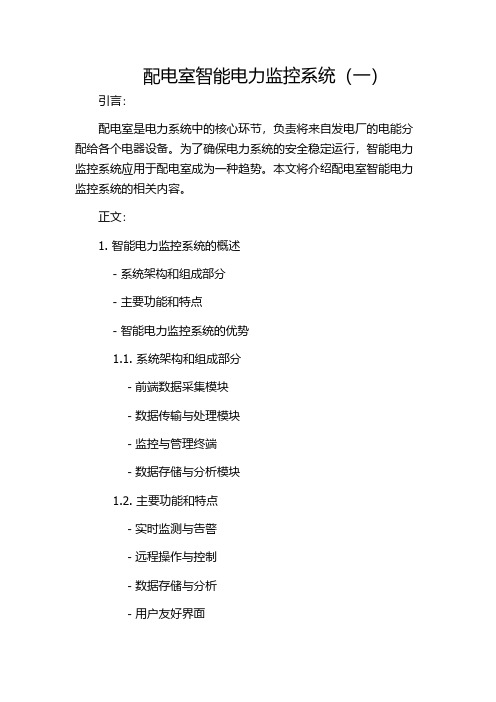 配电室智能电力监控系统（一）

引言：

配电室是电力系统中的核心环节，负责将来自发电厂的电能分配给各个电器设备。为了确保电力系统的安全稳定运行，智能电力监控系统应用于配电室成为一种趋势。本文将介绍配电室智能电力监控系统的相关内容。

正文：

1. 智能电力监控系统的概述

- 系统架构和组成部分

- 主要功能和特点

- 智能电力监控系统的优势

1.1. 系统架构和组成部分

- 前端数据采集模块

- 数据传输与处理模块

- 监控与管理终端

- 数据存储与分析模块

1.2. 主要功能和特点

- 实时监测与告警

- 远程操作与控制

- 数据存储与分析

- 用户友好界面